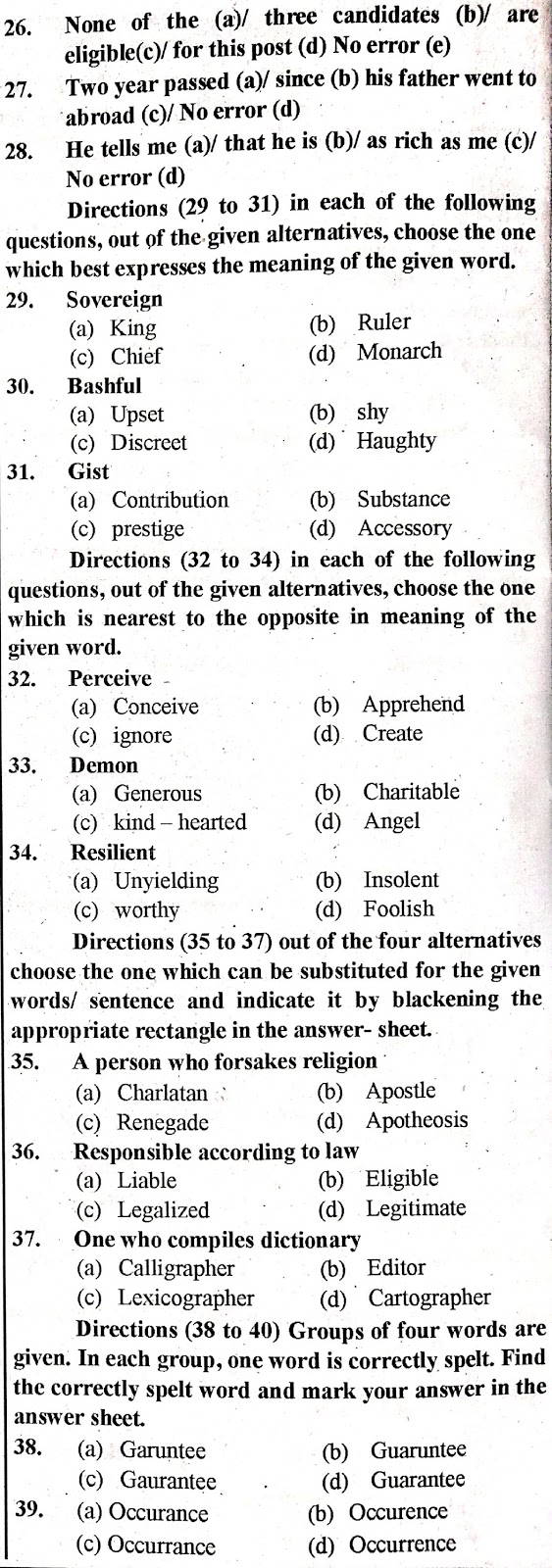 26. None of the (a)/ three candidates (b)/ are eligible(c)/ for this post (d) No error (e)

27. Two year passed (a)/ since (b) his father went to abroad (c)/ No error (d)

28. He tells me (a)/ that he is (b)/ as rich as me (c)/ No error (d)

Directions (29 to 31) in each of the following questions, out of the given alternatives, choose the one which best expresses the meaning of the given word.

29. Sovereign
(a) King (b) Ruler
(c) Chief (d) Monarch

30. Bashful
(a) Upset (b) shy
(c) Discreet (d) Haughty

31. Gist
(a) Contribution (b) Substance
(c) prestige (d) Accessory

Directions (32 to 34) in each of the following questions, out of the given alternatives, choose the one which is nearest to the opposite in meaning of the given word.

32. Perceive
(a) Conceive (b) Apprehend
(c) ignore (d) Create

33. Demon
(a) Generous (b) Charitable
(c) kind – hearted (d) Angel

34. Resilient
(a) Unyielding (b) Insolent
(c) worthy (d) Foolish

Directions (35 to 37) out of the four alternatives choose the one which can be substituted for the given words/ sentence and indicate it by blackening the appropriate rectangle in the answer- sheet.

35. A person who forsakes religion
(a) Charlatan (b) Apostle
(c) Renegade (d) Apotheosis

36. Responsible according to law
(a) Liable (b) Eligible
(c) Legalized (d) Legitimate

37. One who compiles dictionary
(a) Calligrapher (b) Editor
(c) Lexicographer (d) Cartographer

Directions (38 to 40) Groups of four words are given. In each group, one word is correctly spelt. Find the correctly spelt word and mark your answer in the answer sheet.

38. (a) Garuntee (b) Guaruntee
(c) Gaurantee (d) Guarantee

39. (a) Occurance (b) Occurence
(c) Occurrance (d) Occurrence